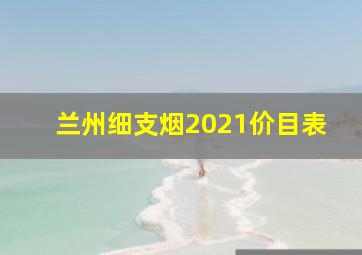 兰州细支烟2021价目表